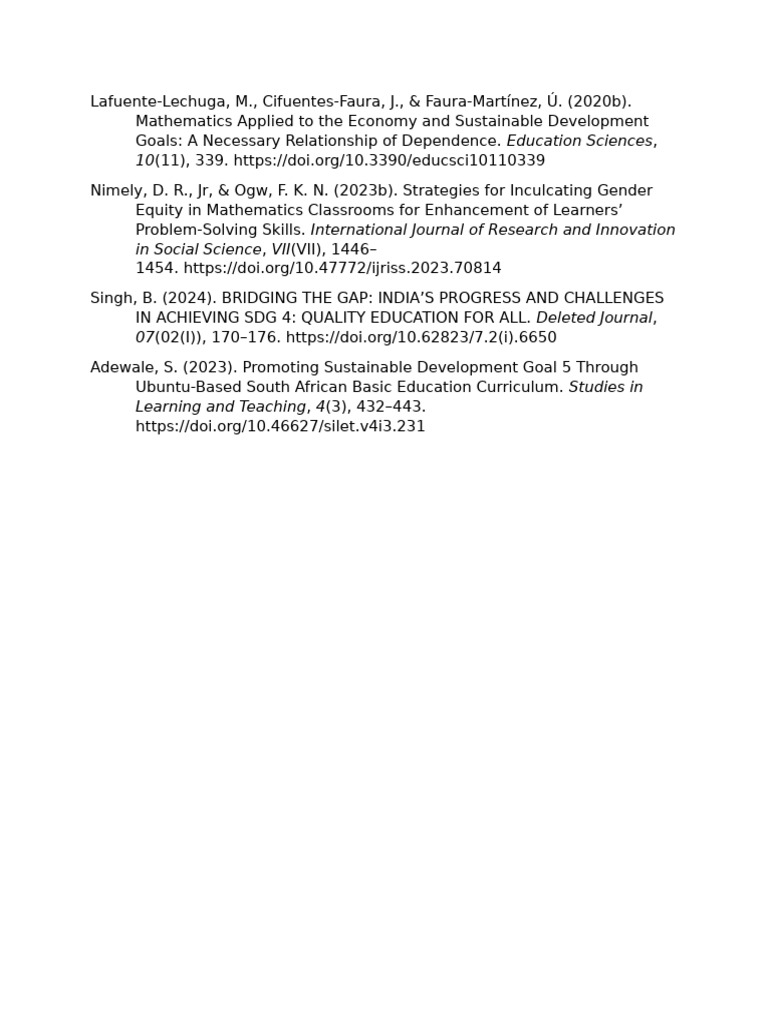 Lafuente-Lechuga, M., Cifuentes-Faura, J., & Faura-Martínez, Ú. (2020b). Mathematics Applied to the Economy and Sustainable Development Goals: A Necessary Relationship of Dependence. Education Sciences, 10(11), 339. https://doi.org/10.3390/educsci10110339

Nimely, D. R., Jr, & Ogw, F. K. N. (2023b). Strategies for Inculcating Gender Equity in Mathematics Classrooms for Enhancement of Learners' Problem-Solving Skills. International Journal of Research and Innovation in Social Science, VII(VII), 1446–1454. https://doi.org/10.47772/ijriss.2023.70814

Singh, B. (2024). BRIDGING THE GAP: INDIA'S PROGRESS AND CHALLENGES IN ACHIEVING SDG 4: QUALITY EDUCATION FOR ALL. Deleted Journal, 07(02(I)), 170–176. https://doi.org/10.62823/7.2(i).6650

Adewale, S. (2023). Promoting Sustainable Development Goal 5 Through Ubuntu-Based South African Basic Education Curriculum. Studies in Learning and Teaching, 4(3), 432–443. https://doi.org/10.46627/silet.v4i3.231